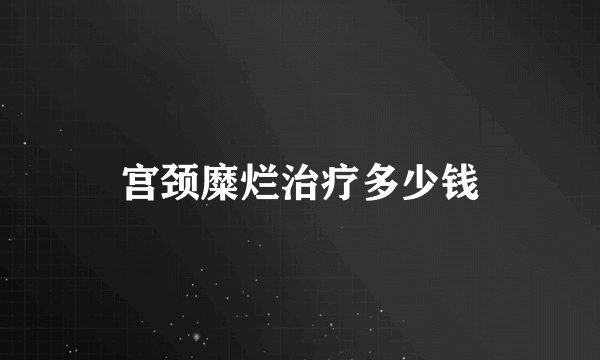 宫颈糜烂治疗多少钱